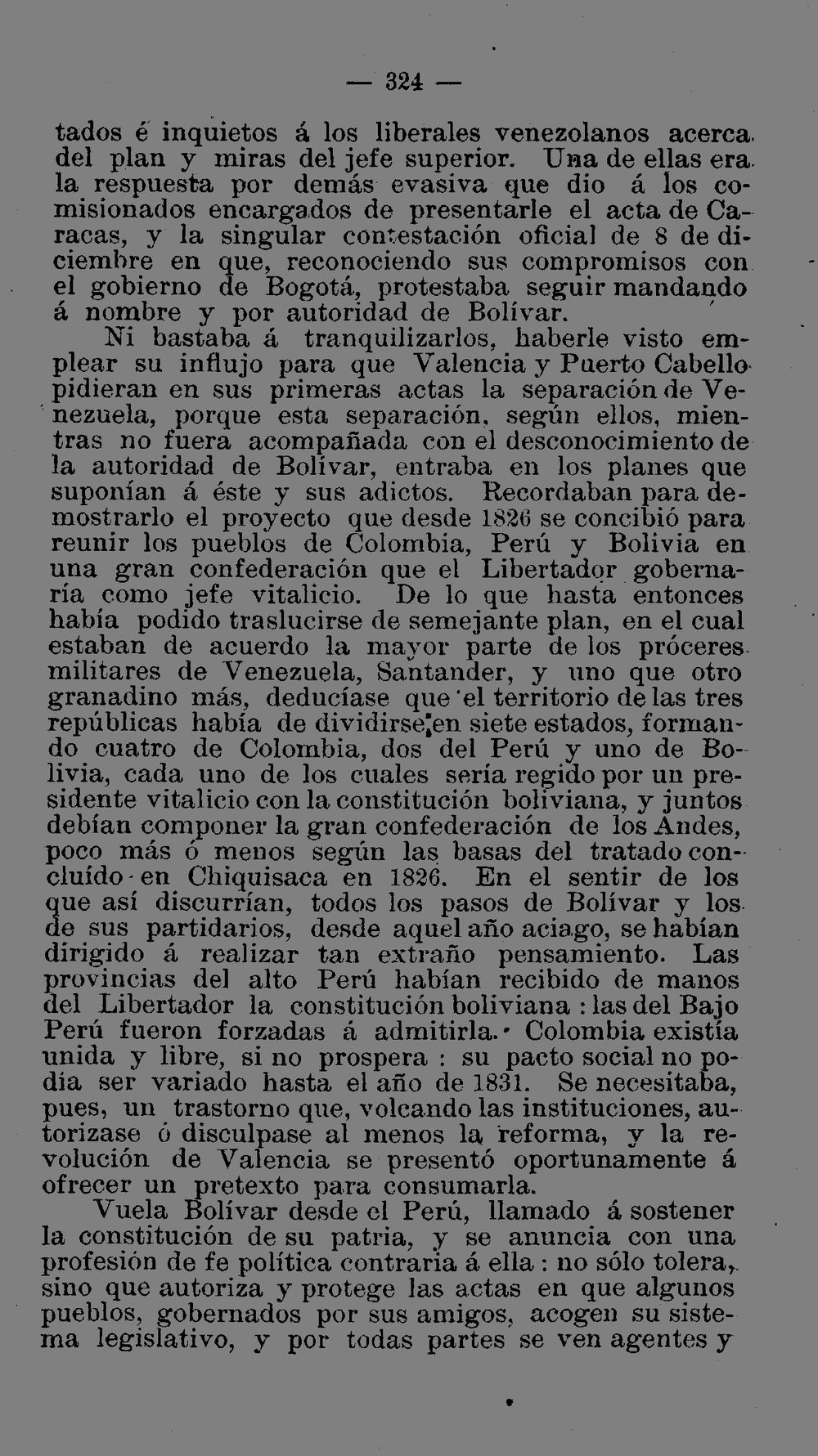 — 324 —

tados é inquietos á los liberales venezolanos acerca del plan y miras del jefe superior. Una de ellas era la respuesta por demás evasiva que dio á los comisionados encargados de presentarle el acta de Caracas, y la singular contestación oficial de 8 de diciembre en que, reconociendo sus compromisos con el gobierno de Bogotá, protestaba seguir mandando á nombre y por autoridad de Bolívar.

Ni bastaba á tranquilizarlos, haberle visto emplear su influjo para que Valencia y Puerto Cabello pidieran en sus primeras actas la separación de Venezuela, porque esta separación, según ellos, mientras no fuera acompañada con el desconocimiento de la autoridad de Bolívar, entraba en los planes que suponían á éste y sus adictos. Recordaban para demostrarlo el proyecto que desde 1826 se concibió para reunir los pueblos de Colombia, Perú y Bolivia en una gran confederación que el Libertador gobernaría como jefe vitalicio. De lo que hasta entonces había podido traslucirse de semejante plan, en el cual estaban de acuerdo la mayor parte de los próceres militares de Venezuela, Santander, y uno que otro granadino más, deducíase que el territorio de las tres repúblicas había de dividirse en siete estados, formando cuatro de Colombia, dos del Perú y uno de Bolivia, cada uno de los cuales sería regido por un presidente vitalicio con la constitución boliviana, y juntos debían componer la gran confederación de los Andes, poco más ó menos según las basas del tratado concluído en Chiquisaca en 1826. En el sentir de los que así discurrían, todos los pasos de Bolívar y los de sus partidarios, desde aquel año aciago, se habían dirigido á realizar tan extraño pensamiento. Las provincias del alto Perú habían recibido de manos del Libertador la constitución boliviana : las del Bajo Perú fueron forzadas á admitirla. Colombia existía unida y libre, si no prospera : su pacto social no podía ser variado hasta el año de 1831. Se necesitaba, pues, un trastorno que, volcando las instituciones, autorizase ó disculpase al menos la reforma, y la revolución de Valencia se presentó oportunamente á ofrecer un pretexto para consumarla.

Vuela Bolívar desde el Perú, llamado á sostener la constitución de su patria, y se anuncia con una profesión de fe política contraria á ella : no sólo tolera, sino que autoriza y protege las actas en que algunos pueblos, gobernados por sus amigos, acogen su sistema legislativo, y por todas partes se ven agentes y